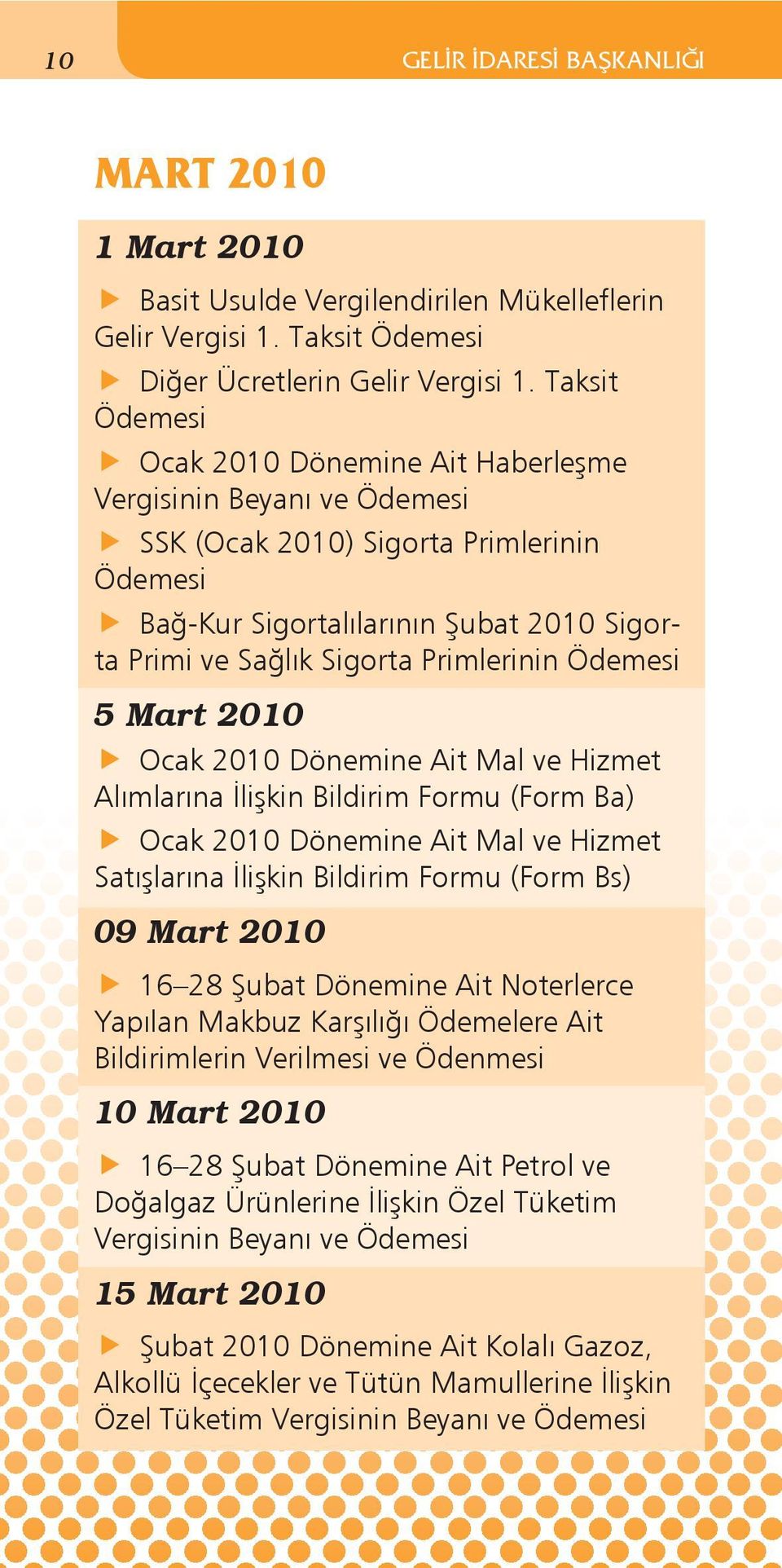 10 GELİR İDARESİ BAŞKANLIĞI

MART 2010

1 Mart 2010

Basit Usulde Vergilendirilen Mükelleflerin Gelir Vergisi 1. Taksit Ödemesi

Diğer Ücretlerin Gelir Vergisi 1. Taksit Ödemesi

Ocak 2010 Dönemine Ait Haberleşme Vergisinin Beyanı ve Ödemesi

SSK (Ocak 2010) Sigorta Primlerinin Ödemesi

Bağ-Kur Sigortalılarının Şubat 2010 Sigorta Primi ve Sağlık Sigorta Primlerinin Ödemesi

5 Mart 2010

Ocak 2010 Dönemine Ait Mal ve Hizmet Alımlarına İlişkin Bildirim Formu (Form Ba)

Ocak 2010 Dönemine Ait Mal ve Hizmet Satışlarına İlişkin Bildirim Formu (Form Bs)

09 Mart 2010

16–28 Şubat Dönemine Ait Noterlerce Yapılan Makbuz Karşılığı Ödemelere Ait Bildirimlerin Verilmesi ve Ödenmesi

10 Mart 2010

16–28 Şubat Dönemine Ait Petrol ve Doğalgaz Ürünlerine İlişkin Özel Tüketim Vergisinin Beyanı ve Ödemesi

15 Mart 2010

Şubat 2010 Dönemine Ait Kolalı Gazoz, Alkollü İçecekler ve Tütün Mamullerine İlişkin Özel Tüketim Vergisinin Beyanı ve Ödemesi